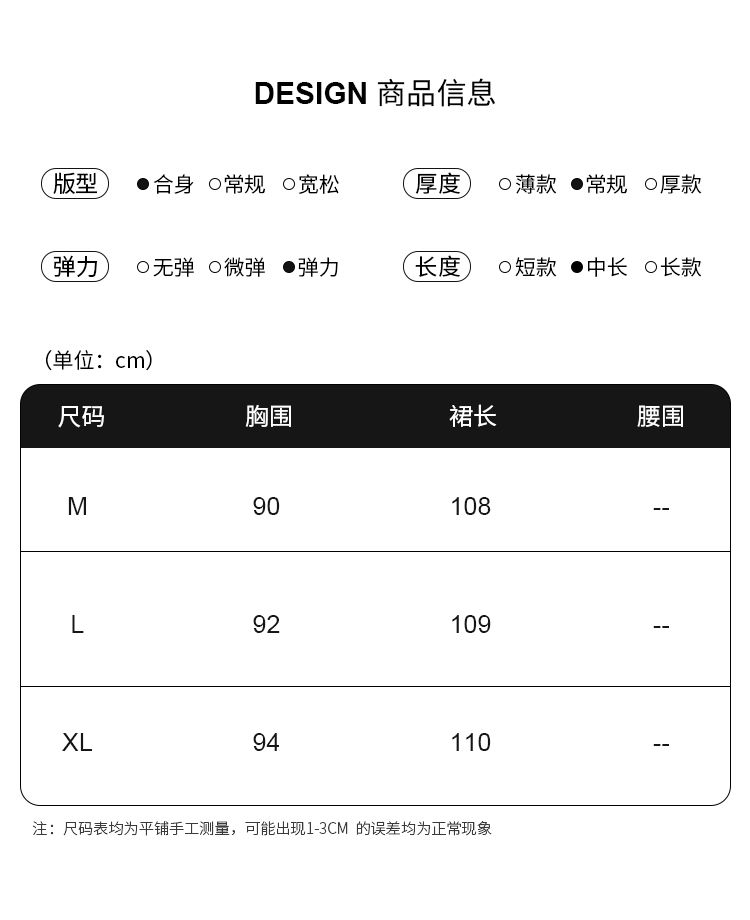 DESIGN 商品信息

版型 ●合身 ○常规 ○宽松

厚度 ○薄款 ●常规 ○厚款

弹力 ○无弹 ○微弹 ●弹力

长度 ○短款 ●中长 ○长款

（单位：cm）

| 尺码 | 胸围 | 裙长 | 腰围 |
|---|---|---|---|
| M | 90 | 108 | -- |
| L | 92 | 109 | -- |
| XL | 94 | 110 | -- |

注：尺码表均为平铺手工测量，可能出现1-3CM 的误差均为正常现象